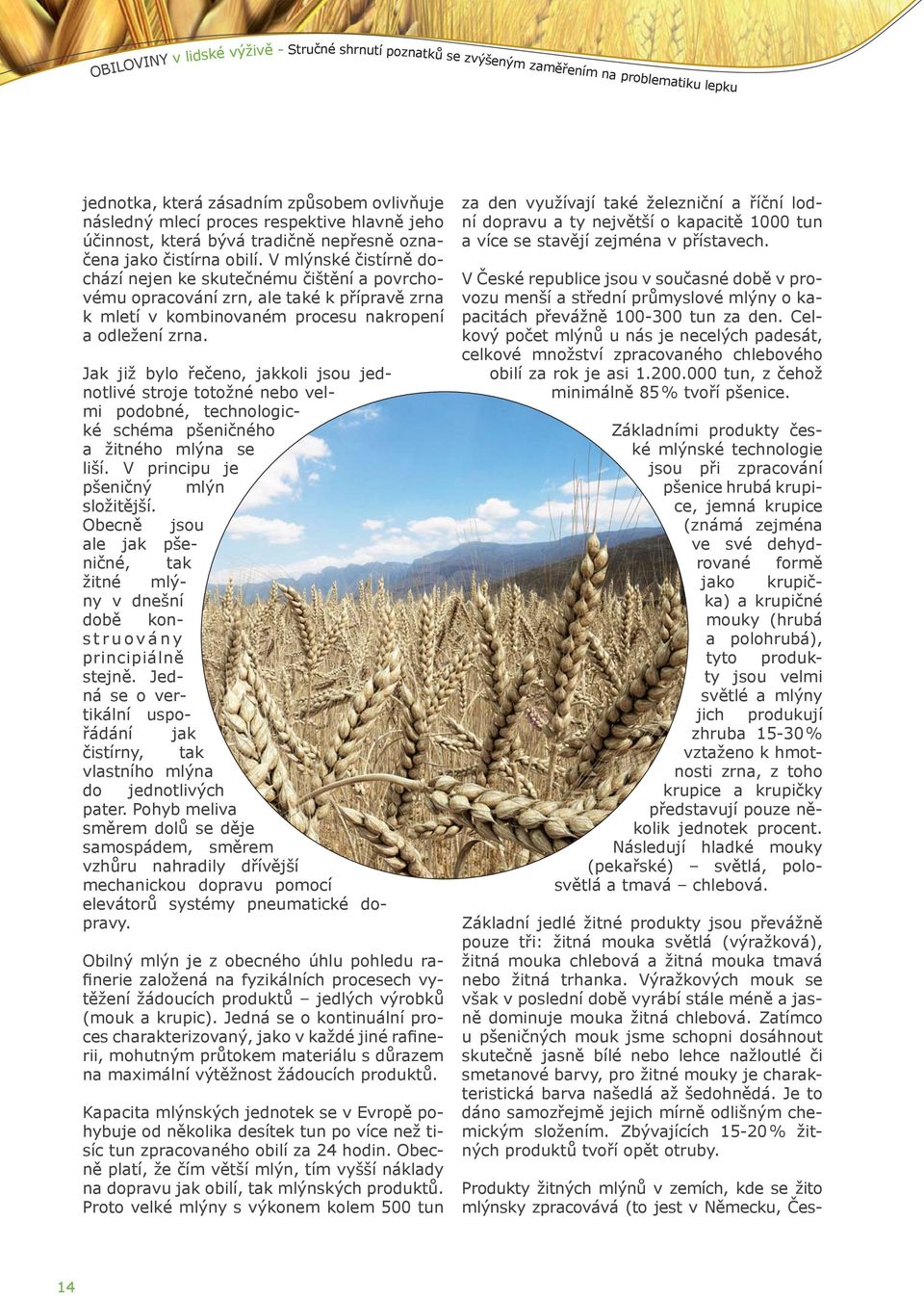 OBILOVINY v lidské výživě - Stručné shrnutí poznatků se zvýšeným zaměřením na problematiku lepku

jednotka, která zásadním způsobem ovlivňuje následný mlecí proces respektive hlavně jeho účinnost, která bývá tradičně nepřesně označena jako čistírna obilí. V mlýnské čistírně dochází nejen ke skutečnému čištění a povrchovému opracování zrn, ale také k přípravě zrna k mletí v kombinovaném procesu nakropení a odležení zrna.

Jak již bylo řečeno, jakkoli jsou jednotlivé stroje totožné nebo velmi podobné, technologické schéma pšeničného a žitného mlýna se liší. V principu je pšeničný mlýn složitější. Obecně jsou ale jak pšeničné, tak žitné mlýny v dnešní době konstruovány principiálně stejně. Jedná se o vertikální uspořádání jak čistírny, tak vlastního mlýna do jednotlivých pater. Pohyb meliva směrem dolů se děje samospádem, směrem vzhůru nahradily dřívější mechanickou dopravu pomocí elevátorů systémy pneumatické dopravy.

Obilný mlýn je z obecného úhlu pohledu rafinerie založená na fyzikálních procesech vytěžení žádoucích produktů – jedlých výrobků (mouk a krupic). Jedná se o kontinuální proces charakterizovaný, jako v každé jiné rafinerii, mohutným průtokem materiálu s důrazem na maximální výtěžnost žádoucích produktů.

Kapacita mlýnských jednotek se v Evropě pohybuje od několika desítek tun po více než tisíc tun zpracovaného obilí za 24 hodin. Obecně platí, že čím větší mlýn, tím vyšší náklady na dopravu jak obilí, tak mlýnských produktů. Proto velké mlýny s výkonem kolem 500 tun

za den využívají také železniční a říční lodní dopravu a ty největší o kapacitě 1000 tun a více se stavějí zejména v přístavech.

V České republice jsou v současné době v provozu menší a střední průmyslové mlýny o kapacitách převážně 100-300 tun za den. Celkový počet mlýnů u nás je necelých padesát, celkové množství zpracovaného chlebového obilí za rok je asi 1.200.000 tun, z čehož minimálně 85 % tvoří pšenice.

Základními produkty české mlýnské technologie jsou při zpracování pšenice hrubá krupice, jemná krupice (známá zejména ve své dehydrované formě jako krupička) a krupičné mouky (hrubá a polohrubá), tyto produkty jsou velmi světlé a mlýny jich produkují zhruba 15-30 % vztaženo k hmotnosti zrna, z toho krupice a krupičky představují pouze několik jednotek procent. Následují hladké mouky (pekařské) – světlá, polosvětlá a tmavá – chlebová.

Základní jedlé žitné produkty jsou převážně pouze tři: žitná mouka světlá (výražková), žitná mouka chlebová a žitná mouka tmavá nebo žitná trhanka. Výražkových mouk se však v poslední době vyrábí stále méně a jasně dominuje mouka žitná chlebová. Zatímco u pšeničných mouk jsme schopni dosáhnout skutečně jasně bílé nebo lehce nažloutlé či smetanové barvy, pro žitné mouky je charakteristická barva našedlá až šedohnědá. Je to dáno samozřejmě jejich mírně odlišným chemickým složením. Zbývajících 15-20 % žitných produktů tvoří opět otruby.

Produkty žitných mlýnů v zemích, kde se žito mlýnsky zpracovává (to jest v Německu, Čes-

14